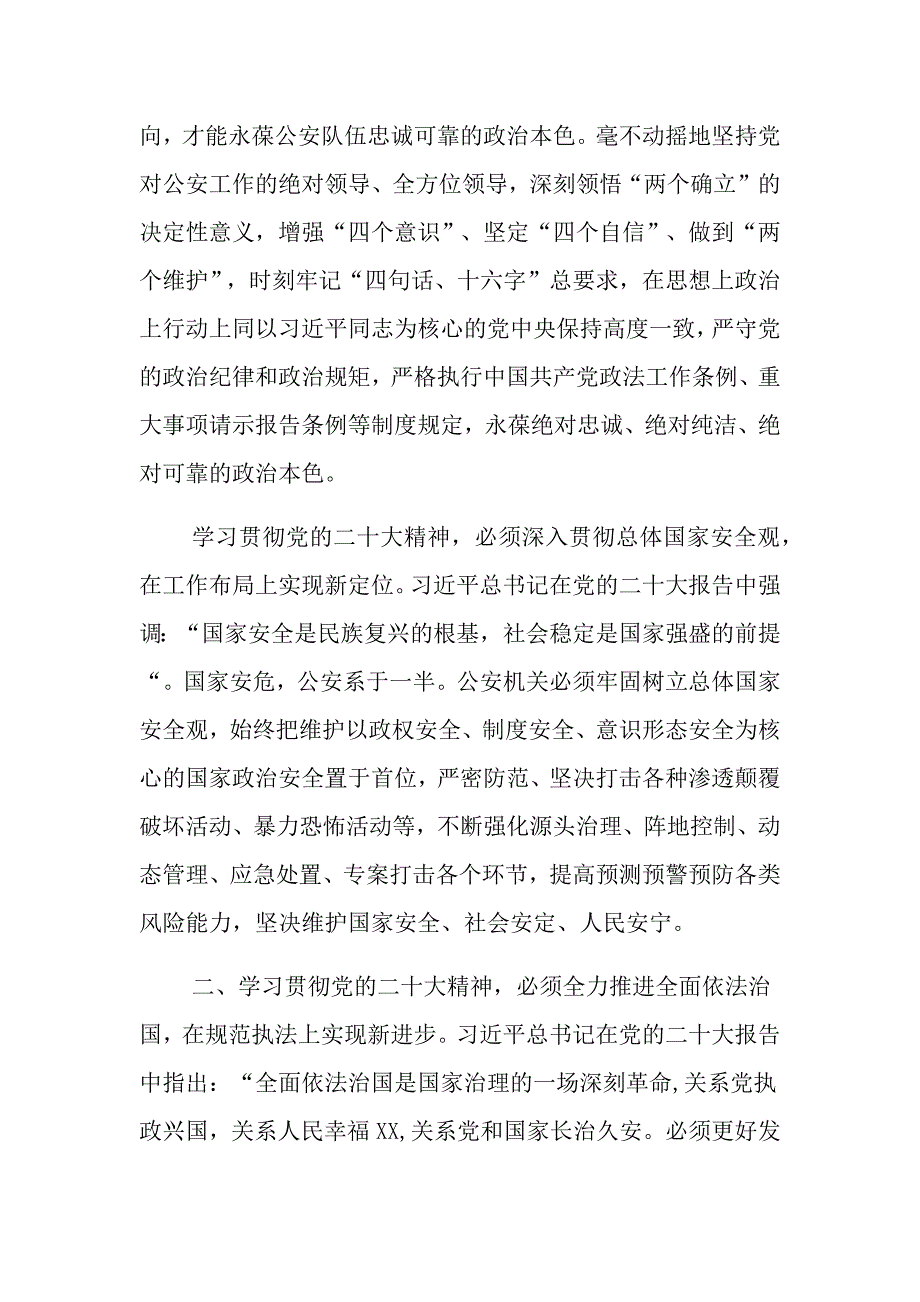 向，才能永葆公安队伍忠诚可靠的政治本色。毫不动摇地坚持党对公安工作的绝对领导、全方位领导，深刻领悟“两个确立”的决定性意义，增强“四个意识”、坚定“四个自信”、做到“两个维护”，时刻牢记“四句话、十六字”总要求，在思想上政治上行动上同以习近平同志为核心的党中央保持高度一致，严守党的政治纪律和政治规矩，严格执行中国共产党政法工作条例、重大事项请示报告条例等制度规定，永葆绝对忠诚、绝对纯洁、绝对可靠的政治本色。

学习贯彻党的二十大精神，必须深入贯彻总体国家安全观，在工作布局上实现新定位。习近平总书记在党的二十大报告中强调：“国家安全是民族复兴的根基，社会稳定是国家强盛的前提“。国家安危，公安系于一半。公安机关必须牢固树立总体国家安全观，始终把维护以政权安全、制度安全、意识形态安全为核心的国家政治安全置于首位，严密防范、坚决打击各种渗透颠覆破坏活动、暴力恐怖活动等，不断强化源头治理、阵地控制、动态管理、应急处置、专案打击各个环节，提高预测预警预防各类风险能力，坚决维护国家安全、社会安定、人民安宁。

二、学习贯彻党的二十大精神，必须全力推进全面依法治国，在规范执法上实现新进步。习近平总书记在党的二十大报告中指出：“全面依法治国是国家治理的一场深刻革命,关系党执政兴国，关系人民幸福XX,关系党和国家长治久安。必须更好发